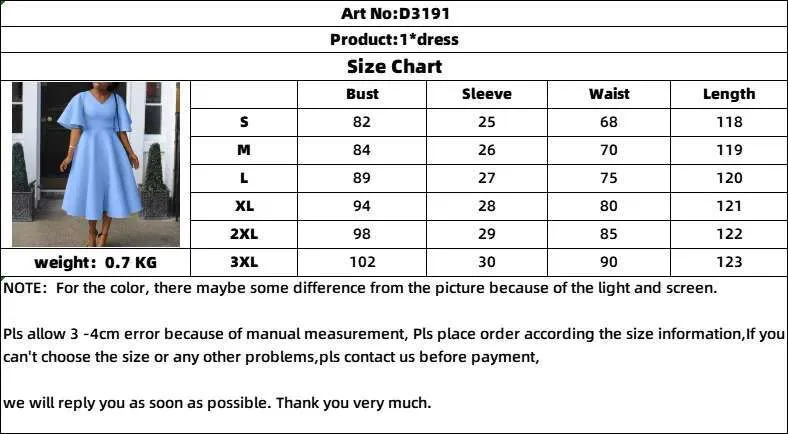 Art No:D3191

Product:1*dress

Size Chart

| | Bust | Sleeve | Waist | Length |
|---|---|---|---|---|
| S | 82 | 25 | 68 | 118 |
| M | 84 | 26 | 70 | 119 |
| L | 89 | 27 | 75 | 120 |
| XL | 94 | 28 | 80 | 121 |
| 2XL | 98 | 29 | 85 | 122 |
| 3XL | 102 | 30 | 90 | 123 |

weight: 0.7 KG

NOTE: For the color, there maybe some difference from the picture because of the light and screen.

Pls allow 3 -4cm error because of manual measurement, Pls place order according the size information,If you can't choose the size or any other problems,pls contact us before payment,

we will reply you as soon as possible. Thank you very much.